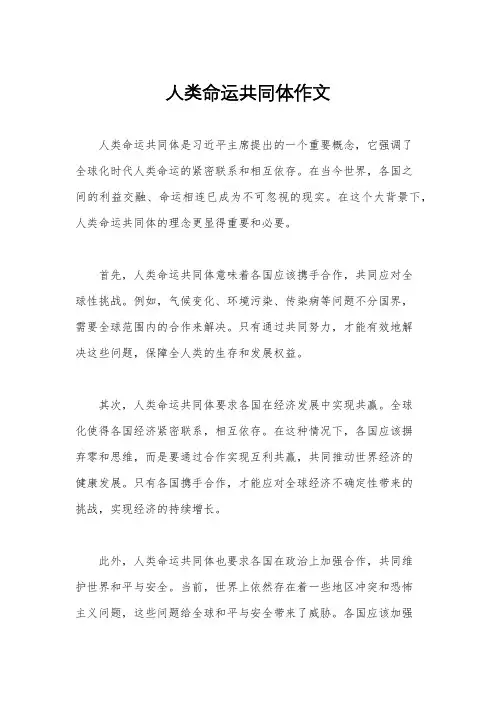 人类命运共同体作文

人类命运共同体是习近平主席提出的一个重要概念，它强调了全球化时代人类命运的紧密联系和相互依存。在当今世界，各国之间的利益交融、命运相连已成为不可忽视的现实。在这个大背景下，人类命运共同体的理念更显得重要和必要。

首先，人类命运共同体意味着各国应该携手合作，共同应对全球性挑战。例如，气候变化、环境污染、传染病等问题不分国界，需要全球范围内的合作来解决。只有通过共同努力，才能有效地解决这些问题，保障全人类的生存和发展权益。

其次，人类命运共同体要求各国在经济发展中实现共赢。全球化使得各国经济紧密联系，相互依存。在这种情况下，各国应该摒弃零和思维，而是要通过合作实现互利共赢，共同推动世界经济的健康发展。只有各国携手合作，才能应对全球经济不确定性带来的挑战，实现经济的持续增长。

此外，人类命运共同体也要求各国在政治上加强合作，共同维护世界和平与安全。当前，世界上依然存在着一些地区冲突和恐怖主义问题，这些问题给全球和平与安全带来了威胁。各国应该加强